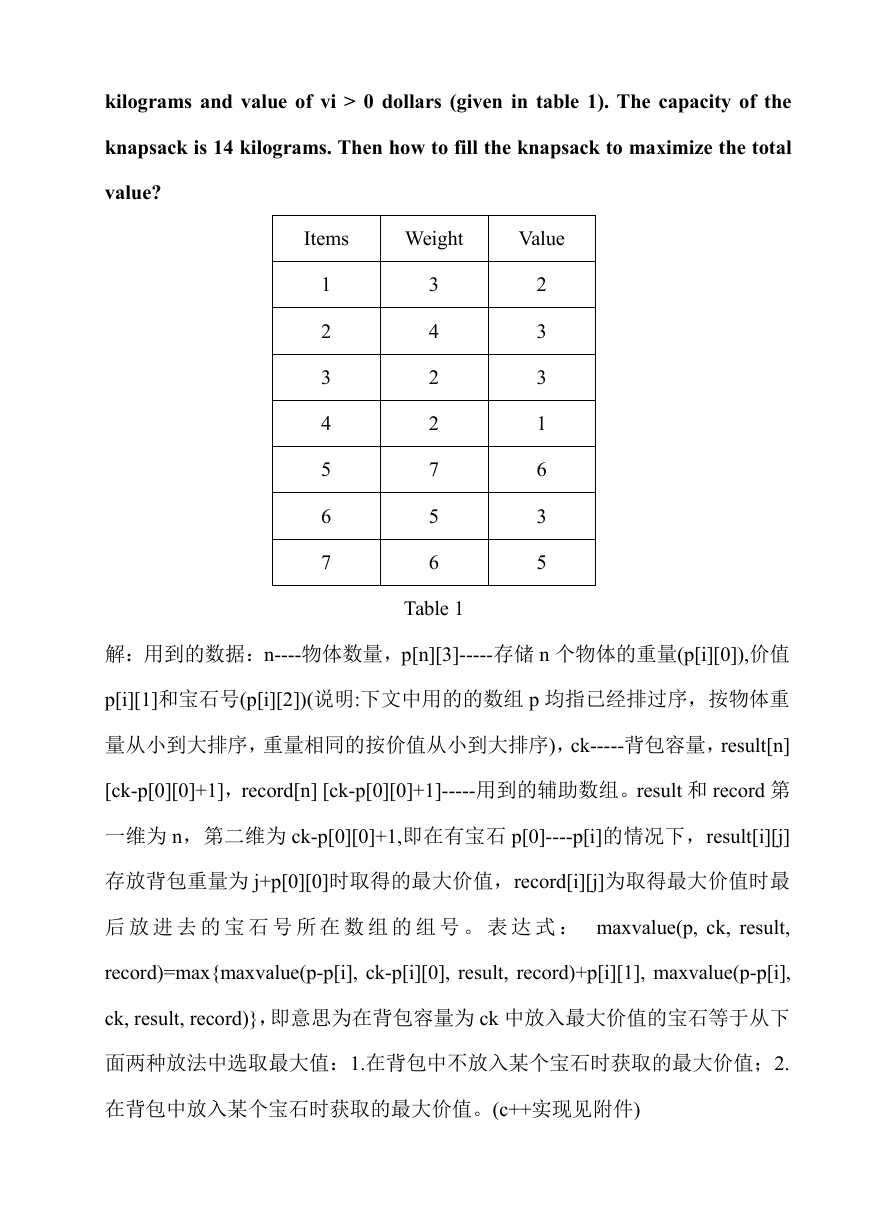 kilograms and value of vi > 0 dollars (given in table 1). The capacity of the knapsack is 14 kilograms. Then how to fill the knapsack to maximize the total value?

| Items | Weight | Value |
|---|---|---|
| 1 | 3 | 2 |
| 2 | 4 | 3 |
| 3 | 2 | 3 |
| 4 | 2 | 1 |
| 5 | 7 | 6 |
| 6 | 5 | 3 |
| 7 | 6 | 5 |

Table 1

解：用到的数据：n----物体数量，p[n][3]-----存储 n 个物体的重量(p[i][0]),价值 p[i][1]和宝石号(p[i][2])(说明:下文中用的的数组 p 均指已经排过序，按物体重量从小到大排序，重量相同的按价值从小到大排序)，ck-----背包容量，result[n] [ck-p[0][0]+1]，record[n] [ck-p[0][0]+1]-----用到的辅助数组。result 和 record 第一维为 n，第二维为 ck-p[0][0]+1,即在有宝石 p[0]----p[i]的情况下，result[i][j]存放背包重量为 j+p[0][0]时取得的最大价值，record[i][j]为取得最大价值时最后放进去的宝石号所在数组的组号。表达式： maxvalue(p, ck, result, record)=max{maxvalue(p-p[i], ck-p[i][0], result, record)+p[i][1], maxvalue(p-p[i], ck, result, record)}，即意思为在背包容量为 ck 中放入最大价值的宝石等于从下面两种放法中选取最大值：1.在背包中不放入某个宝石时获取的最大价值；2.在背包中放入某个宝石时获取的最大价值。(c++实现见附件)